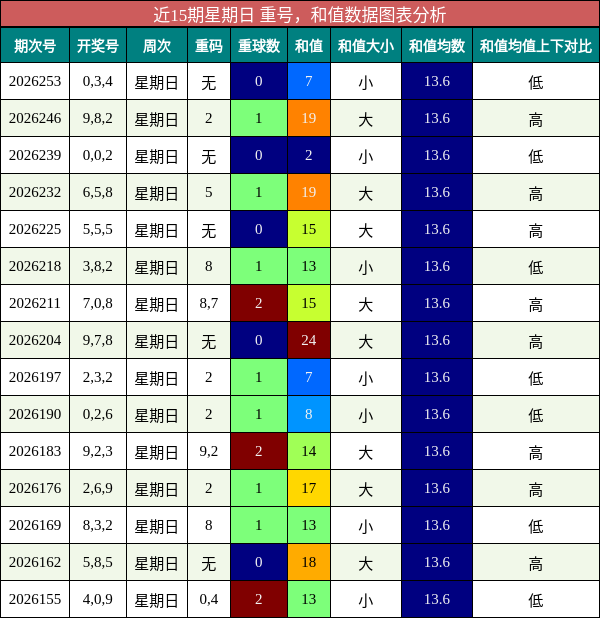 近15期星期日 重号，和值数据图表分析

| 期次号 | 开奖号 | 周次 | 重码 | 重球数 | 和值 | 和值大小 | 和值均数 | 和值均值上下对比 |
|---|---|---|---|---|---|---|---|---|
| 2026253 | 0,3,4 | 星期日 | 无 | 0 | 7 | 小 | 13.6 | 低 |
| 2026246 | 9,8,2 | 星期日 | 2 | 1 | 19 | 大 | 13.6 | 高 |
| 2026239 | 0,0,2 | 星期日 | 无 | 0 | 2 | 小 | 13.6 | 低 |
| 2026232 | 6,5,8 | 星期日 | 5 | 1 | 19 | 大 | 13.6 | 高 |
| 2026225 | 5,5,5 | 星期日 | 无 | 0 | 15 | 大 | 13.6 | 高 |
| 2026218 | 3,8,2 | 星期日 | 8 | 1 | 13 | 小 | 13.6 | 低 |
| 2026211 | 7,0,8 | 星期日 | 8,7 | 2 | 15 | 大 | 13.6 | 高 |
| 2026204 | 9,7,8 | 星期日 | 无 | 0 | 24 | 大 | 13.6 | 高 |
| 2026197 | 2,3,2 | 星期日 | 2 | 1 | 7 | 小 | 13.6 | 低 |
| 2026190 | 0,2,6 | 星期日 | 2 | 1 | 8 | 小 | 13.6 | 低 |
| 2026183 | 9,2,3 | 星期日 | 9,2 | 2 | 14 | 大 | 13.6 | 高 |
| 2026176 | 2,6,9 | 星期日 | 2 | 1 | 17 | 大 | 13.6 | 高 |
| 2026169 | 8,3,2 | 星期日 | 8 | 1 | 13 | 小 | 13.6 | 低 |
| 2026162 | 5,8,5 | 星期日 | 无 | 0 | 18 | 大 | 13.6 | 高 |
| 2026155 | 4,0,9 | 星期日 | 0,4 | 2 | 13 | 小 | 13.6 | 低 |